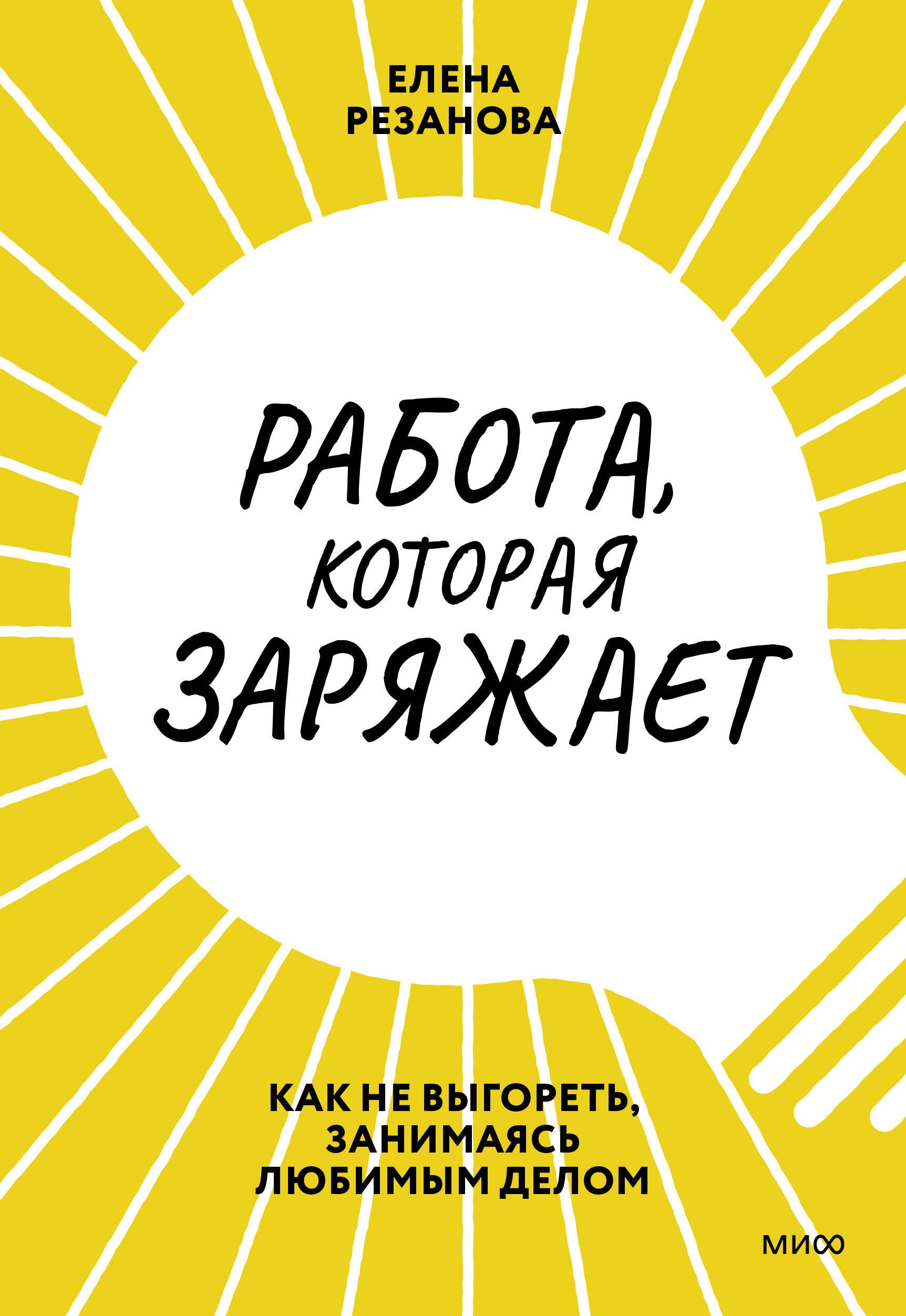 ЕЛЕНА
РЕЗАНОВА

РАБОТА,
КОТОРАЯ
ЗАРЯЖАЕТ

КАК НЕ ВЫГОРЕТЬ,
ЗАНИМАЯСЬ
ЛЮБИМЫМ ДЕЛОМ

МИФ